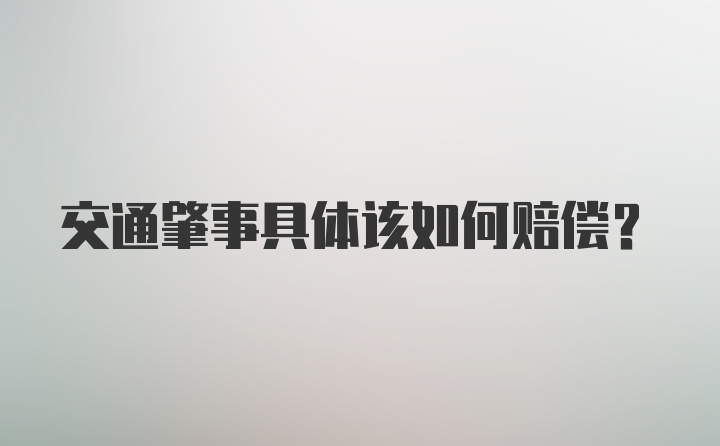 交通肇事具体该如何赔偿？